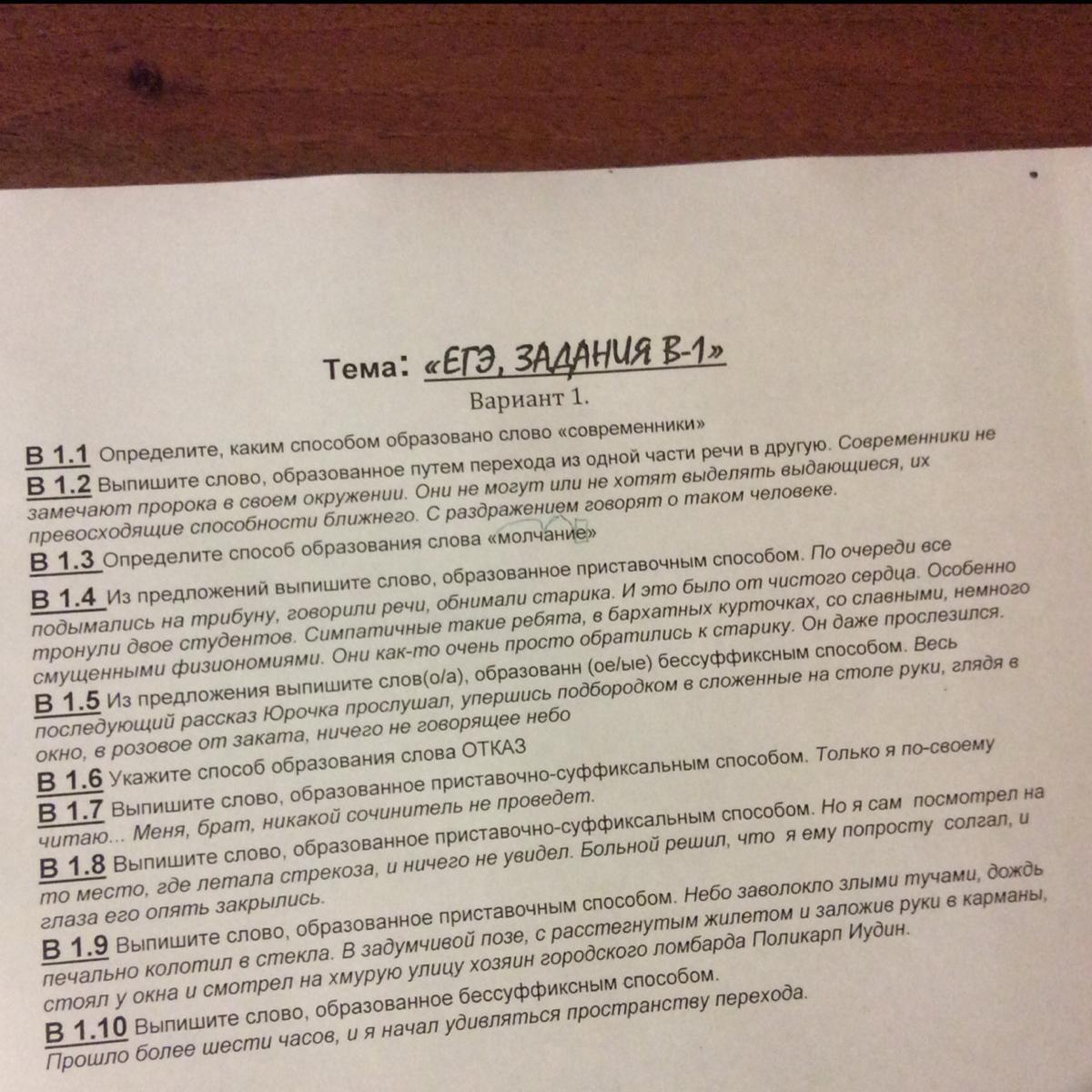 Тема: «ЕГЭ, ЗАДАНИЯ В-1»
Вариант 1.

В 1.1 Определите, каким способом образовано слово «современники»

В 1.2 Выпишите слово, образованное путем перехода из одной части речи в другую. Современники не замечают пророка в своем окружении. Они не могут или не хотят выделять выдающиеся, их превосходящие способности ближнего. С раздражением говорят о таком человеке.

В 1.3 Определите способ образования слова «молчание»

В 1.4 Из предложений выпишите слово, образованное приставочным способом. По очереди все подымались на трибуну, говорили речи, обнимали старика. И это было от чистого сердца. Особенно тронули двое студентов. Симпатичные такие ребята, в бархатных курточках, со славными, немного смущенными физиономиями. Они как-то очень просто обратились к старику. Он даже прослезился.

В 1.5 Из предложения выпишите слов(о/а), образованн (ое/ые) бессуффиксным способом. Весь последующий рассказ Юрочка прослушал, упершись подбородком в сложенные на столе руки, глядя в окно, в розовое от заката, ничего не говорящее небо

В 1.6 Укажите способ образования слова ОТКАЗ

В 1.7 Выпишите слово, образованное приставочно-суффиксальным способом. Только я по-своему читаю... Меня, брат, никакой сочинитель не проведет.

В 1.8 Выпишите слово, образованное приставочно-суффиксальным способом. Но я сам посмотрел на то место, где летала стрекоза, и ничего не увидел. Больной решил, что я ему попросту солгал, и глаза его опять закрылись.

В 1.9 Выпишите слово, образованное приставочным способом. Небо заволокло злыми тучами, дождь печально колотил в стекла. В задумчивой позе, с расстегнутым жилетом и заложив руки в карманы, стоял у окна и смотрел на хмурую улицу хозяин городского ломбарда Поликарп Иудин.

В 1.10 Выпишите слово, образованное бессуффиксным способом. Прошло более шести часов, и я начал удивляться пространству перехода.